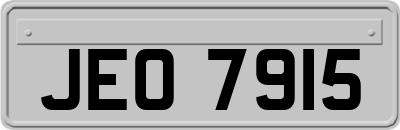 JEO 7915